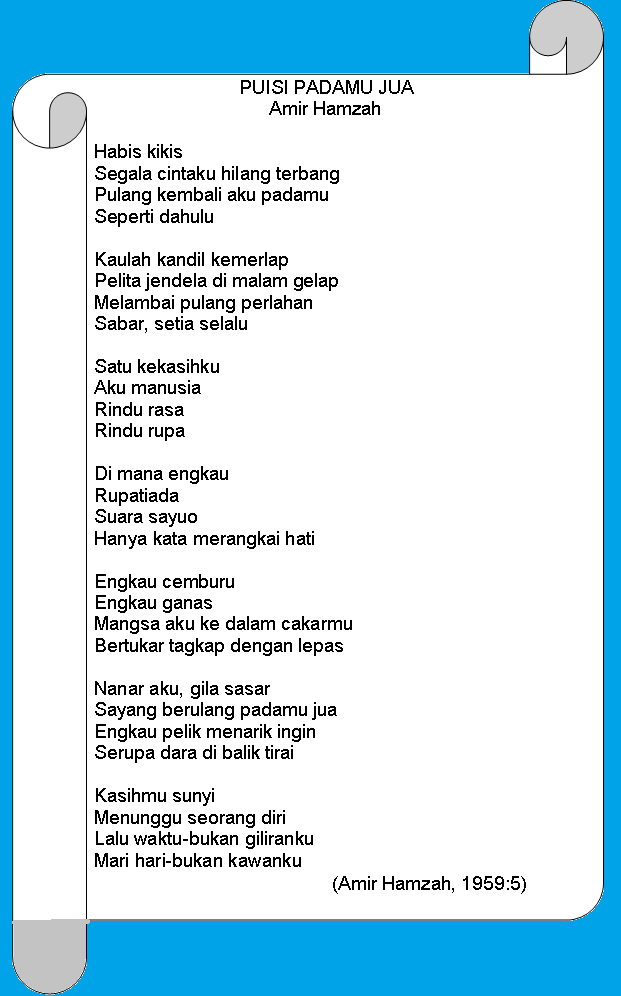 PUISI PADAMU JUA
Amir Hamzah

Habis kikis
Segala cintaku hilang terbang
Pulang kembali aku padamu
Seperti dahulu

Kaulah kandil kemerlap
Pelita jendela di malam gelap
Melambai pulang perlahan
Sabar, setia selalu

Satu kekasihku
Aku manusia
Rindu rasa
Rindu rupa

Di mana engkau
Rupatiada
Suara sayuo
Hanya kata merangkai hati

Engkau cemburu
Engkau ganas
Mangsa aku ke dalam cakarmu
Bertukar tagkap dengan lepas

Nanar aku, gila sasar
Sayang berulang padamu jua
Engkau pelik menarik ingin
Serupa dara di balik tirai

Kasihmu sunyi
Menunggu seorang diri
Lalu waktu-bukan giliranku
Mari hari-bukan kawanku

(Amir Hamzah, 1959:5)